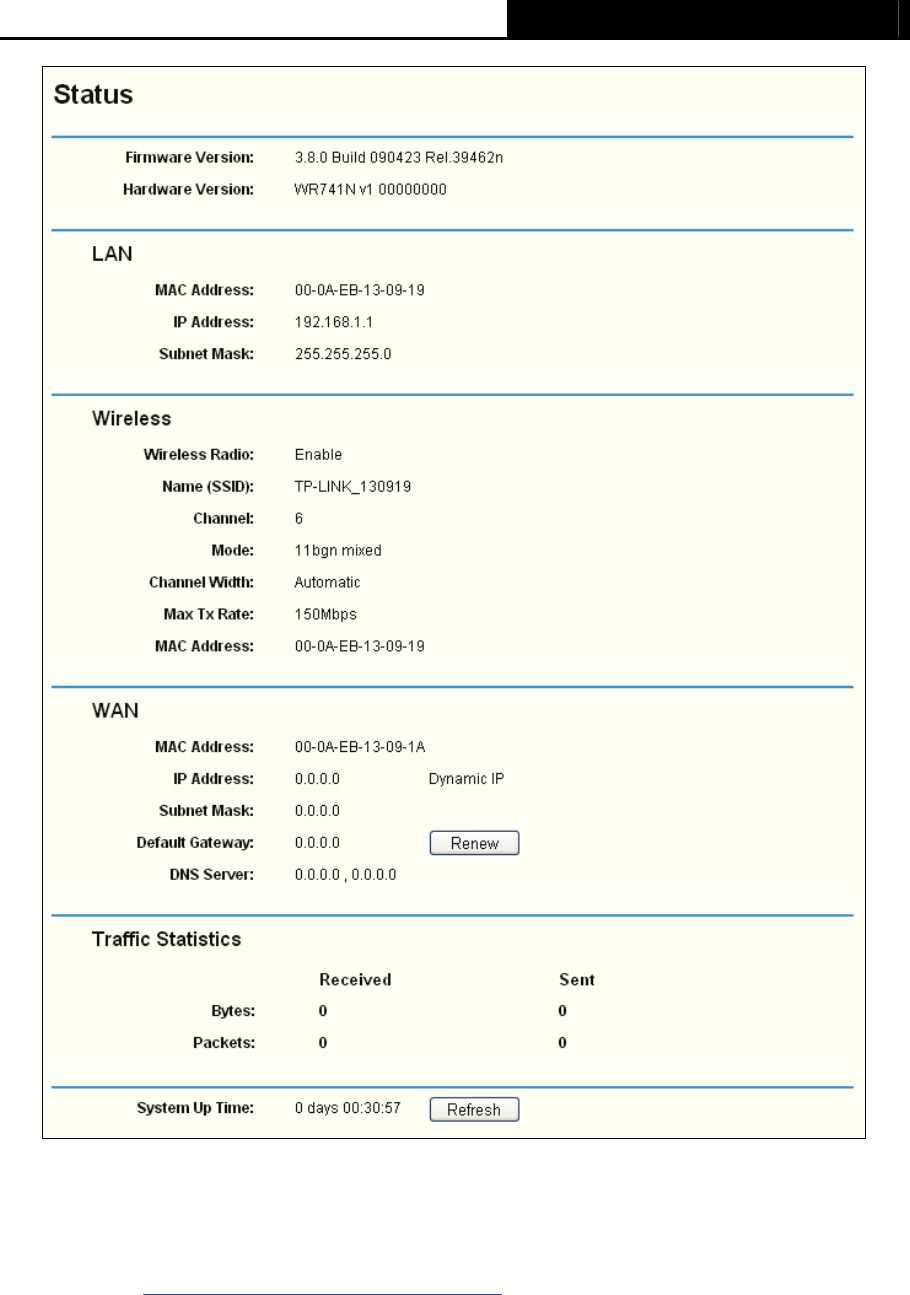 Status

Firmware Version: 3.8.0 Build 090423 Rel.39462n
Hardware Version: WR741N v1 00000000

LAN

MAC Address: 00-0A-EB-13-09-19
IP Address: 192.168.1.1
Subnet Mask: 255.255.255.0

Wireless

Wireless Radio: Enable
Name (SSID): TP-LINK_130919
Channel: 6
Mode: 11bgn mixed
Channel Width: Automatic
Max Tx Rate: 150Mbps
MAC Address: 00-0A-EB-13-09-19

WAN

MAC Address: 00-0A-EB-13-09-1A
IP Address: 0.0.0.0 Dynamic IP
Subnet Mask: 0.0.0.0
Default Gateway: 0.0.0.0 Renew
DNS Server: 0.0.0.0 , 0.0.0.0

Traffic Statistics

| | Received | Sent |
|---|---|---|
| Bytes: | 0 | 0 |
| Packets: | 0 | 0 |

System Up Time: 0 days 00:30:57 Refresh